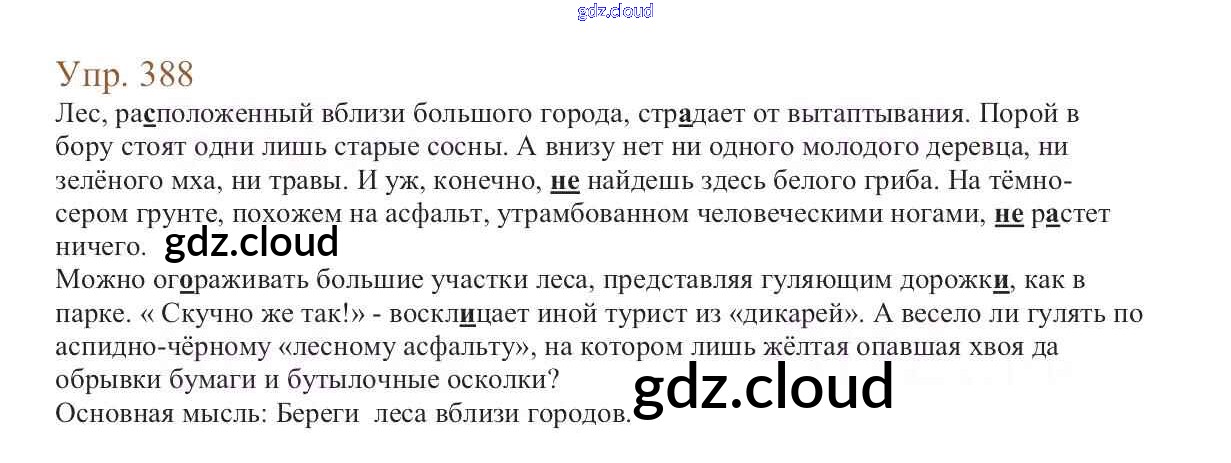 Упр. 388

Лес, расположенный вблизи большого города, страдает от вытаптывания. Порой в бору стоят одни лишь старые сосны. А внизу нет ни одного молодого деревца, ни зелёного мха, ни травы. И уж, конечно, не найдешь здесь белого гриба. На тёмно-сером грунте, похожем на асфальт, утрамбованном человеческими ногами, не растет ничего.

Можно огораживать большие участки леса, представляя гуляющим дорожки, как в парке. « Скучно же так!» - восклицает иной турист из «дикарей». А весело ли гулять по аспидно-чёрному «лесному асфальту», на котором лишь жёлтая опавшая хвоя да обрывки бумаги и бутылочные осколки?

Основная мысль: Береги леса вблизи городов.

gdz.cloud